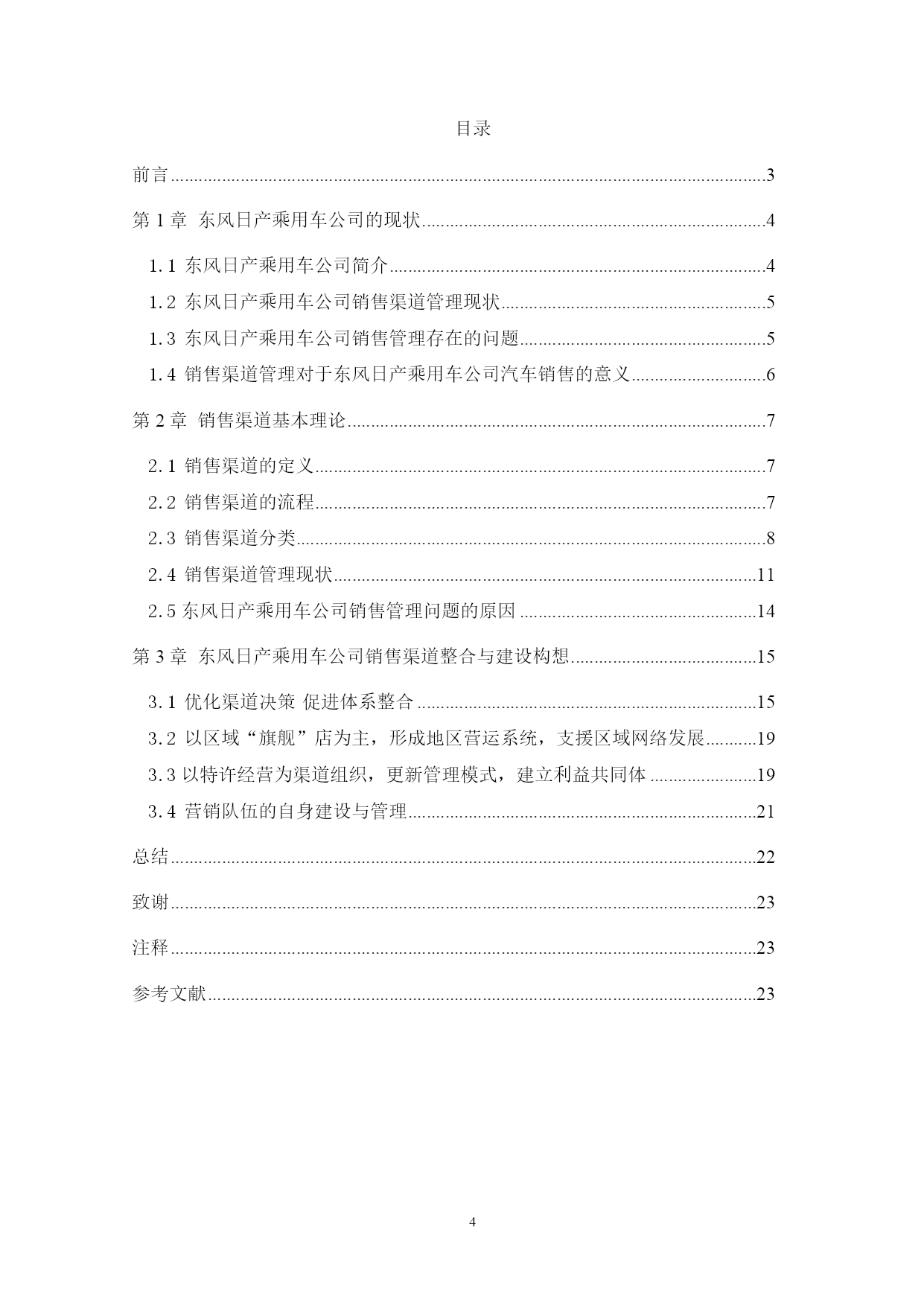 目录

前言......3

第 1 章 东风日产乘用车公司的现状......4

1.1 东风日产乘用车公司简介......4

1.2 东风日产乘用车公司销售渠道管理现状......5

1.3 东风日产乘用车公司销售管理存在的问题......5

1.4 销售渠道管理对于东风日产乘用车公司汽车销售的意义......6

第 2 章 销售渠道基本理论......7

2.1 销售渠道的定义......7

2.2 销售渠道的流程......7

2.3 销售渠道分类......8

2.4 销售渠道管理现状......11

2.5 东风日产乘用车公司销售管理问题的原因......14

第 3 章 东风日产乘用车公司销售渠道整合与建设构想......15

3.1 优化渠道决策 促进体系整合......15

3.2 以区域“旗舰”店为主，形成地区营运系统，支援区域网络发展......19

3.3 以特许经营为渠道组织，更新管理模式，建立利益共同体......19

3.4 营销队伍的自身建设与管理......21

总结......22

致谢......23

注释......23

参考文献......23

4